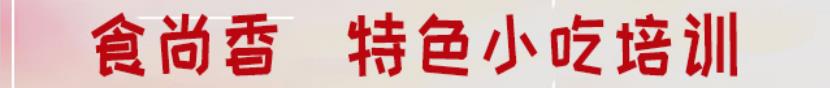 食尚香 特色小吃培训